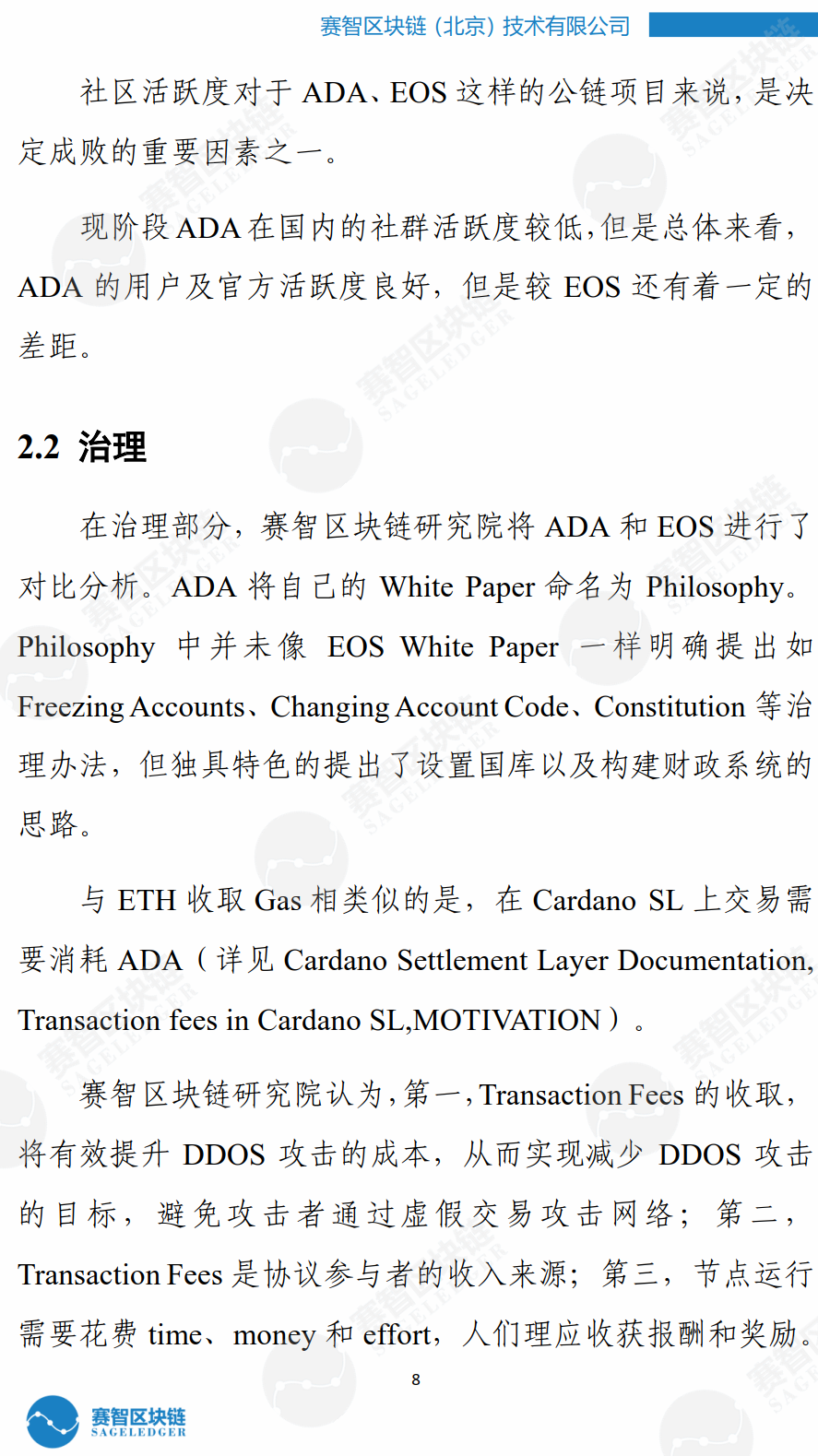 赛智区块链（北京）技术有限公司

社区活跃度对于 ADA、EOS 这样的公链项目来说，是决定成败的重要因素之一。

现阶段 ADA 在国内的社群活跃度较低，但是总体来看，ADA 的用户及官方活跃度良好，但是较 EOS 还有着一定的差距。

2.2 治理

在治理部分，赛智区块链研究院将 ADA 和 EOS 进行了对比分析。ADA 将自己的 White Paper 命名为 Philosophy。Philosophy 中并未像 EOS White Paper 一样明确提出如 Freezing Accounts、Changing Account Code、Constitution 等治理办法，但独具特色的提出了设置国库以及构建财政系统的思路。

与 ETH 收取 Gas 相类似的是，在 Cardano SL 上交易需要消耗 ADA（详见 Cardano Settlement Layer Documentation, Transaction fees in Cardano SL,MOTIVATION）。

赛智区块链研究院认为，第一，Transaction Fees 的收取，将有效提升 DDOS 攻击的成本，从而实现减少 DDOS 攻击的目标，避免攻击者通过虚假交易攻击网络；第二，Transaction Fees 是协议参与者的收入来源；第三，节点运行需要花费 time、money 和 effort，人们理应收获报酬和奖励。

8

赛智区块链
SAGELEDGER